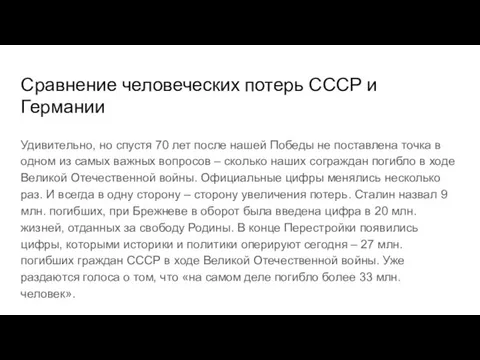 Сравнение человеческих потерь СССР и Германии

Удивительно, но спустя 70 лет после нашей Победы не поставлена точка в одном из самых важных вопросов – сколько наших сограждан погибло в ходе Великой Отечественной войны. Официальные цифры менялись несколько раз. И всегда в одну сторону – сторону увеличения потерь. Сталин назвал 9 млн. погибших, при Брежневе в оборот была введена цифра в 20 млн. жизней, отданных за свободу Родины. В конце Перестройки появились цифры, которыми историки и политики оперируют сегодня – 27 млн. погибших граждан СССР в ходе Великой Отечественной войны. Уже раздаются голоса о том, что «на самом деле погибло более 33 млн. человек».